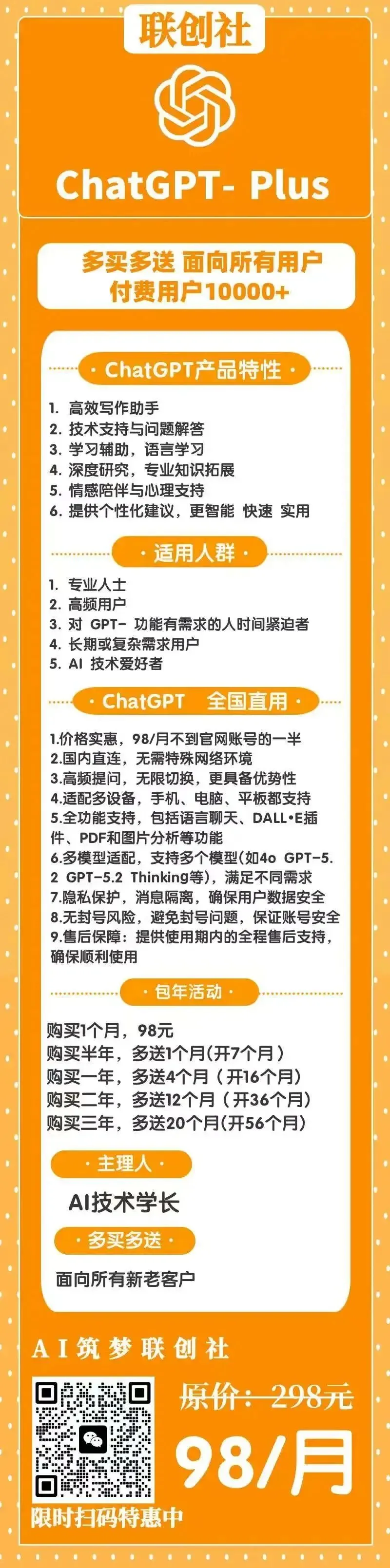 联创社

ChatGPT- Plus

多买多送 面向所有用户
付费用户10000+

· ChatGPT产品特性 ·

1. 高效写作助手
2. 技术支持与问题解答
3. 学习辅助，语言学习
4. 深度研究，专业知识拓展
5. 情感陪伴与心理支持
6. 提供个性化建议，更智能 快速 实用

· 适用人群 ·

1. 专业人士
2. 高频用户
3. 对 GPT- 功能有需求的人时间紧迫者
4. 长期或复杂需求用户
5. AI 技术爱好者

· ChatGPT 全国直用 ·

1.价格实惠，98/月不到官网账号的一半
2.国内直连，无需特殊网络环境
3.高频提问，无限切换，更具备优势性
4.适配多设备，手机、电脑、平板都支持
5.全功能支持，包括语言聊天、DALL•E插件、PDF和图片分析等功能
6.多模型适配，支持多个模型(如4o GPT-5.2 GPT-5.2 Thinking等)，满足不同需求
7.隐私保护，消息隔离，确保用户数据安全
8.无封号风险，避免封号问题，保证账号安全
9.售后保障：提供使用期内的全程售后支持，确保顺利使用

· 包年活动 ·

购买1个月，98元
购买半年，多送1个月(开7个月)
购买一年，多送4个月（开16个月)
购买二年，多送12个月（开36个月)
购买三年，多送20个月(开56个月)

· 主理人 ·

AI技术学长

· 多买多送 ·

面向所有新老客户

AI筑梦联创社

原价：298元

98/月

限时扫码特惠中